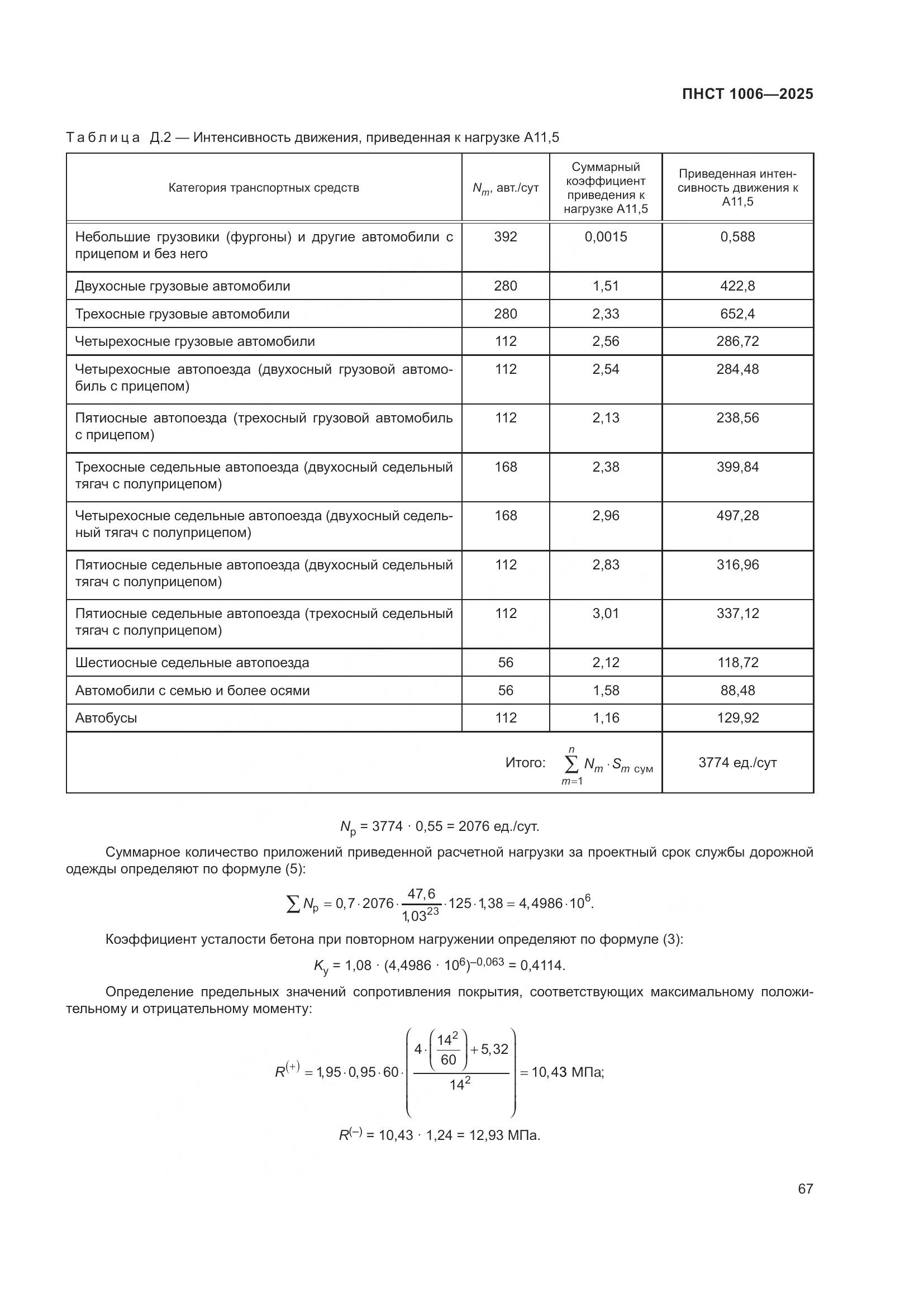 ПНСТ 1006—2025

Таблица Д.2 — Интенсивность движения, приведенная к нагрузке А11,5

| Категория транспортных средств | $N_m$, авт./сут | Суммарный коэффициент приведения к нагрузке А11,5 | Приведенная интенсивность движения к А11,5 |
|---|---|---|---|
| Небольшие грузовики (фургоны) и другие автомобили с прицепом и без него | 392 | 0,0015 | 0,588 |
| Двухосные грузовые автомобили | 280 | 1,51 | 422,8 |
| Трехосные грузовые автомобили | 280 | 2,33 | 652,4 |
| Четырехосные грузовые автомобили | 112 | 2,56 | 286,72 |
| Четырехосные автопоезда (двухосный грузовой автомобиль с прицепом) | 112 | 2,54 | 284,48 |
| Пятиосные автопоезда (трехосный грузовой автомобиль с прицепом) | 112 | 2,13 | 238,56 |
| Трехосные седельные автопоезда (двухосный седельный тягач с полуприцепом) | 168 | 2,38 | 399,84 |
| Четырехосные седельные автопоезда (двухосный седельный тягач с полуприцепом) | 168 | 2,96 | 497,28 |
| Пятиосные седельные автопоезда (двухосный седельный тягач с полуприцепом) | 112 | 2,83 | 316,96 |
| Пятиосные седельные автопоезда (трехосный седельный тягач с полуприцепом) | 112 | 3,01 | 337,12 |
| Шестиосные седельные автопоезда | 56 | 2,12 | 118,72 |
| Автомобили с семью и более осями | 56 | 1,58 | 88,48 |
| Автобусы | 112 | 1,16 | 129,92 |
| Итого: $\sum_{m=1}^{n} N_m \cdot S_{m\ сум}$ | | | 3774 ед./сут |

$N_р = 3774 \cdot 0,55 = 2076$ ед./сут.

Суммарное количество приложений приведенной расчетной нагрузки за проектный срок службы дорожной одежды определяют по формуле (5):

$\sum N_р = 0,7 \cdot 2076 \cdot \frac{47,6}{1,03^{23}} \cdot 125 \cdot 1,38 = 4,4986 \cdot 10^6.$

Коэффициент усталости бетона при повторном нагружении определяют по формуле (3):

$K_у = 1,08 \cdot (4,4986 \cdot 10^6)^{-0,063} = 0,4114.$

Определение предельных значений сопротивления покрытия, соответствующих максимальному положительному и отрицательному моменту:

$R^{(+)} = 1,95 \cdot 0,95 \cdot 60 \cdot \left( \frac{4 \cdot \left( \frac{14^2}{60} \right) + 5,32}{14^2} \right) = 10,43$ МПа;

$R^{(-)} = 10,43 \cdot 1,24 = 12,93$ МПа.

67